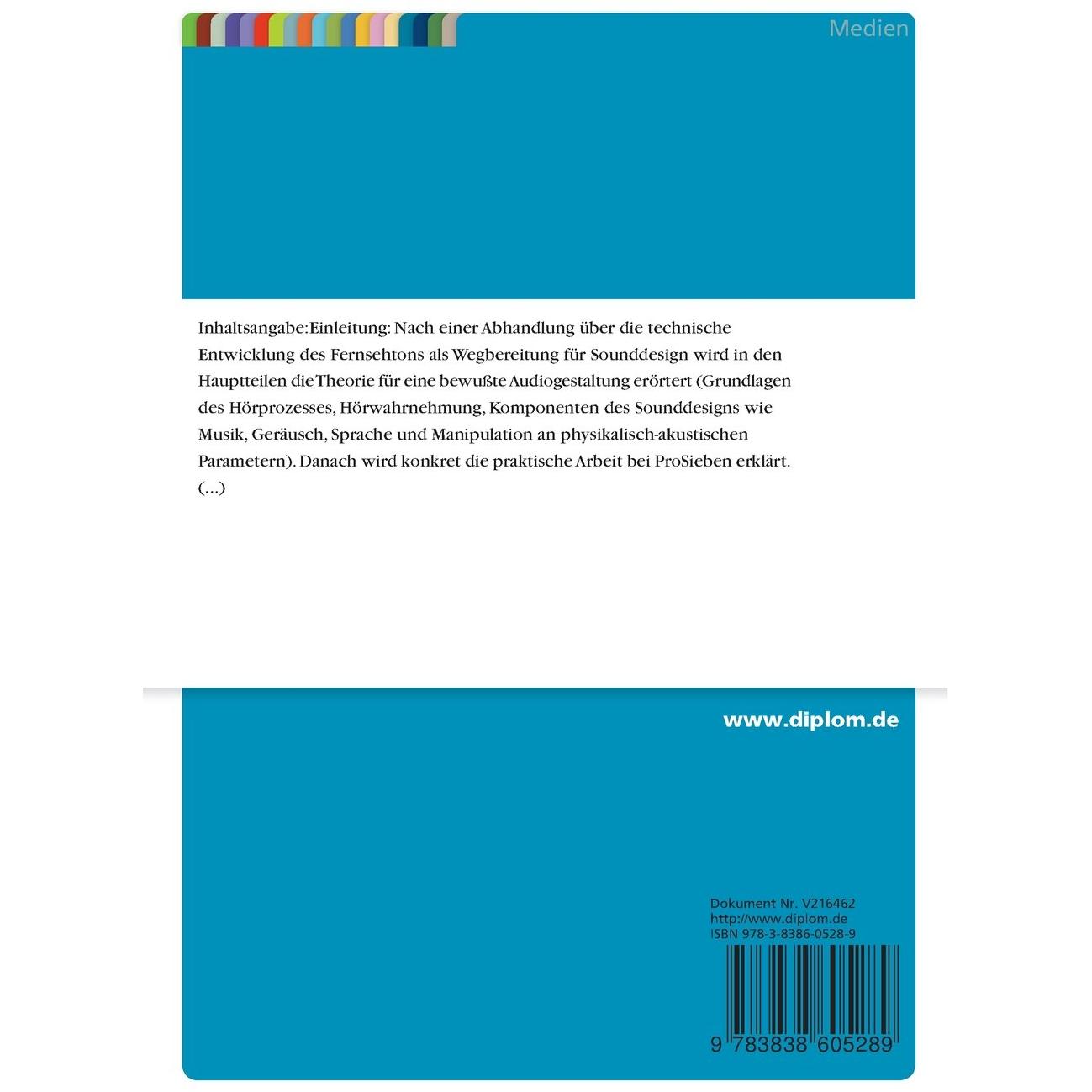 Medien

Inhaltsangabe:Einleitung: Nach einer Abhandlung über die technische Entwicklung des Fernsehtons als Wegbereitung für Sounddesign wird in den Hauptteilen die Theorie für eine bewußte Audiogestaltung erörtert (Grundlagen des Hörprozesses, Hörwahrnehmung, Komponenten des Sounddesigns wie Musik, Geräusch, Sprache und Manipulation an physikalisch-akustischen Parametern). Danach wird konkret die praktische Arbeit bei ProSieben erklärt. (...)

www.diplom.de

Dokument Nr. V216462
http://www.diplom.de
ISBN 978-3-8386-0528-9

9 783838 605289